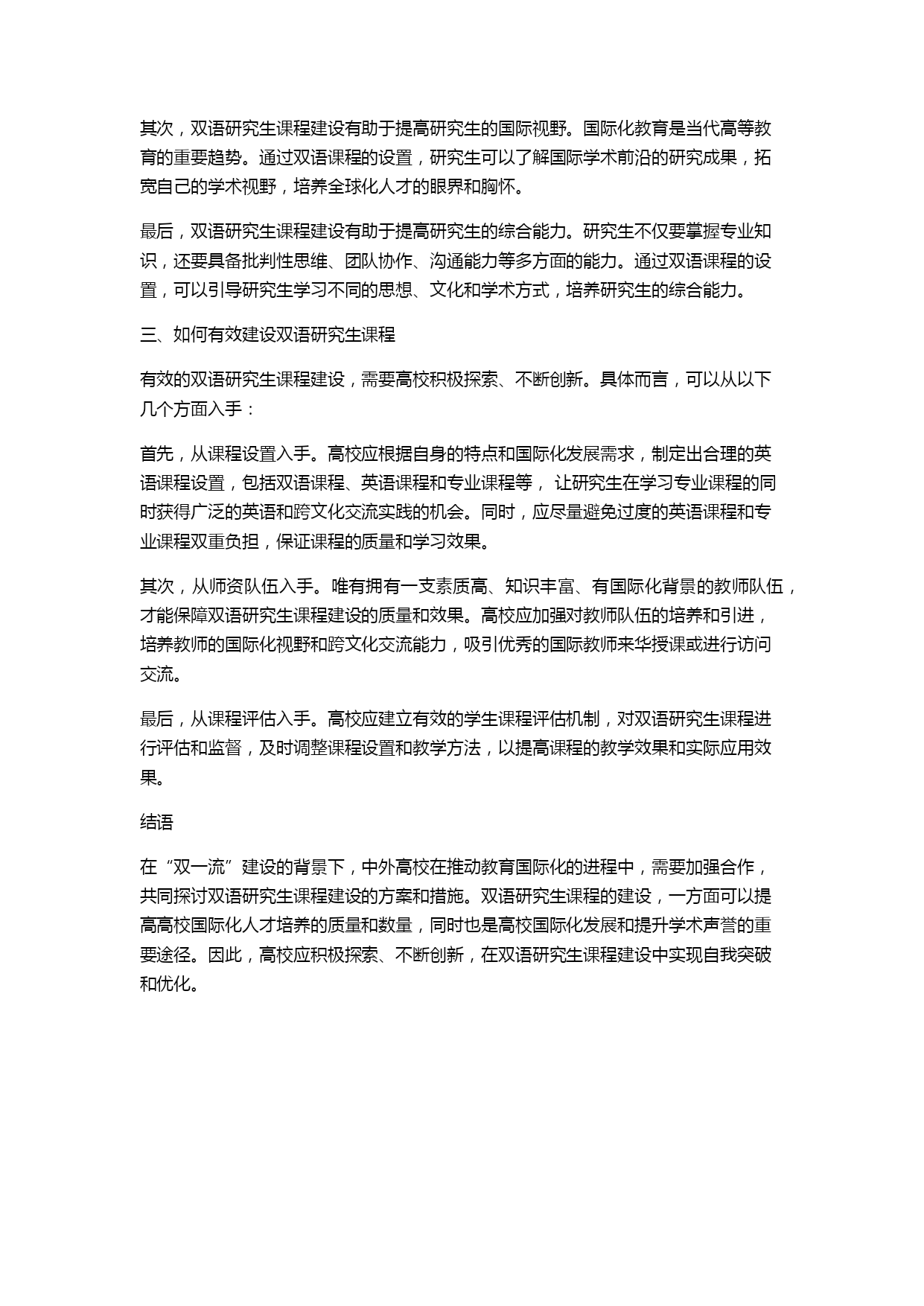 其次，双语研究生课程建设有助于提高研究生的国际视野。国际化教育是当代高等教育的重要趋势。通过双语课程的设置，研究生可以了解国际学术前沿的研究成果，拓宽自己的学术视野，培养全球化人才的眼界和胸怀。

最后，双语研究生课程建设有助于提高研究生的综合能力。研究生不仅要掌握专业知识，还要具备批判性思维、团队协作、沟通能力等多方面的能力。通过双语课程的设置，可以引导研究生学习不同的思想、文化和学术方式，培养研究生的综合能力。

三、如何有效建设双语研究生课程

有效的双语研究生课程建设，需要高校积极探索、不断创新。具体而言，可以从以下几个方面入手：

首先，从课程设置入手。高校应根据自身的特点和国际化发展需求，制定出合理的英语课程设置，包括双语课程、英语课程和专业课程等， 让研究生在学习专业课程的同时获得广泛的英语和跨文化交流实践的机会。同时，应尽量避免过度的英语课程和专业课程双重负担，保证课程的质量和学习效果。

其次，从师资队伍入手。唯有拥有一支素质高、知识丰富、有国际化背景的教师队伍，才能保障双语研究生课程建设的质量和效果。高校应加强对教师队伍的培养和引进，培养教师的国际化视野和跨文化交流能力，吸引优秀的国际教师来华授课或进行访问交流。

最后，从课程评估入手。高校应建立有效的学生课程评估机制，对双语研究生课程进行评估和监督，及时调整课程设置和教学方法，以提高课程的教学效果和实际应用效果。

结语

在“双一流”建设的背景下，中外高校在推动教育国际化的进程中，需要加强合作，共同探讨双语研究生课程建设的方案和措施。双语研究生课程的建设，一方面可以提高高校国际化人才培养的质量和数量，同时也是高校国际化发展和提升学术声誉的重要途径。因此，高校应积极探索、不断创新，在双语研究生课程建设中实现自我突破和优化。